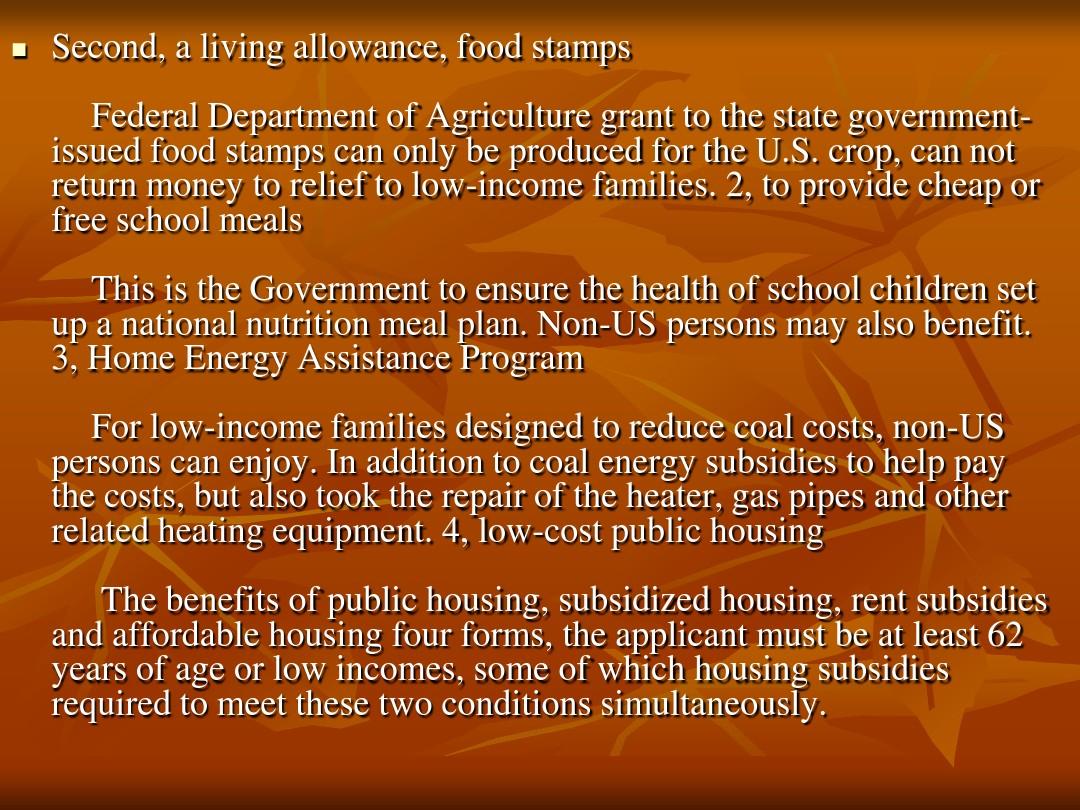 Second, a living allowance, food stamps

Federal Department of Agriculture grant to the state government-issued food stamps can only be produced for the U.S. crop, can not return money to relief to low-income families. 2, to provide cheap or free school meals

This is the Government to ensure the health of school children set up a national nutrition meal plan. Non-US persons may also benefit. 3, Home Energy Assistance Program

For low-income families designed to reduce coal costs, non-US persons can enjoy. In addition to coal energy subsidies to help pay the costs, but also took the repair of the heater, gas pipes and other related heating equipment. 4, low-cost public housing

The benefits of public housing, subsidized housing, rent subsidies and affordable housing four forms, the applicant must be at least 62 years of age or low incomes, some of which housing subsidies required to meet these two conditions simultaneously.